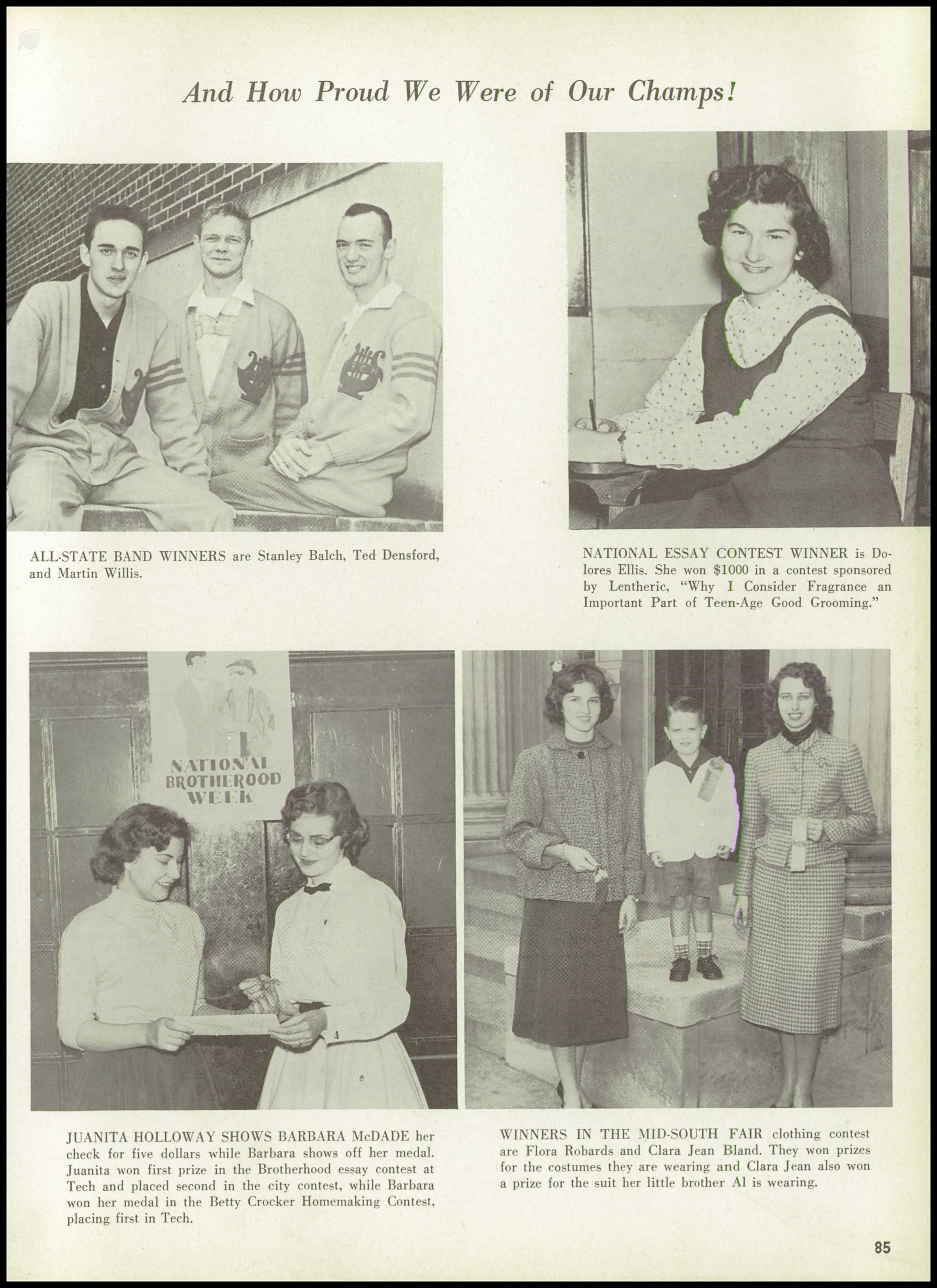 And How Proud We Were of Our Champs!

ALL-STATE BAND WINNERS are Stanley Balch, Ted Densford, and Martin Willis.

NATIONAL ESSAY CONTEST WINNER is Dolores Ellis. She won $1000 in a contest sponsored by Lentheric, "Why I Consider Fragrance an Important Part of Teen-Age Good Grooming."

NATIONAL BROTHERHOOD WEEK

JUANITA HOLLOWAY SHOWS BARBARA McDADE her check for five dollars while Barbara shows off her medal. Juanita won first prize in the Brotherhood essay contest at Tech and placed second in the city contest, while Barbara won her medal in the Betty Crocker Homemaking Contest, placing first in Tech.

WINNERS IN THE MID-SOUTH FAIR clothing contest are Flora Robards and Clara Jean Bland. They won prizes for the costumes they are wearing and Clara Jean also won a prize for the suit her little brother Al is wearing.

85